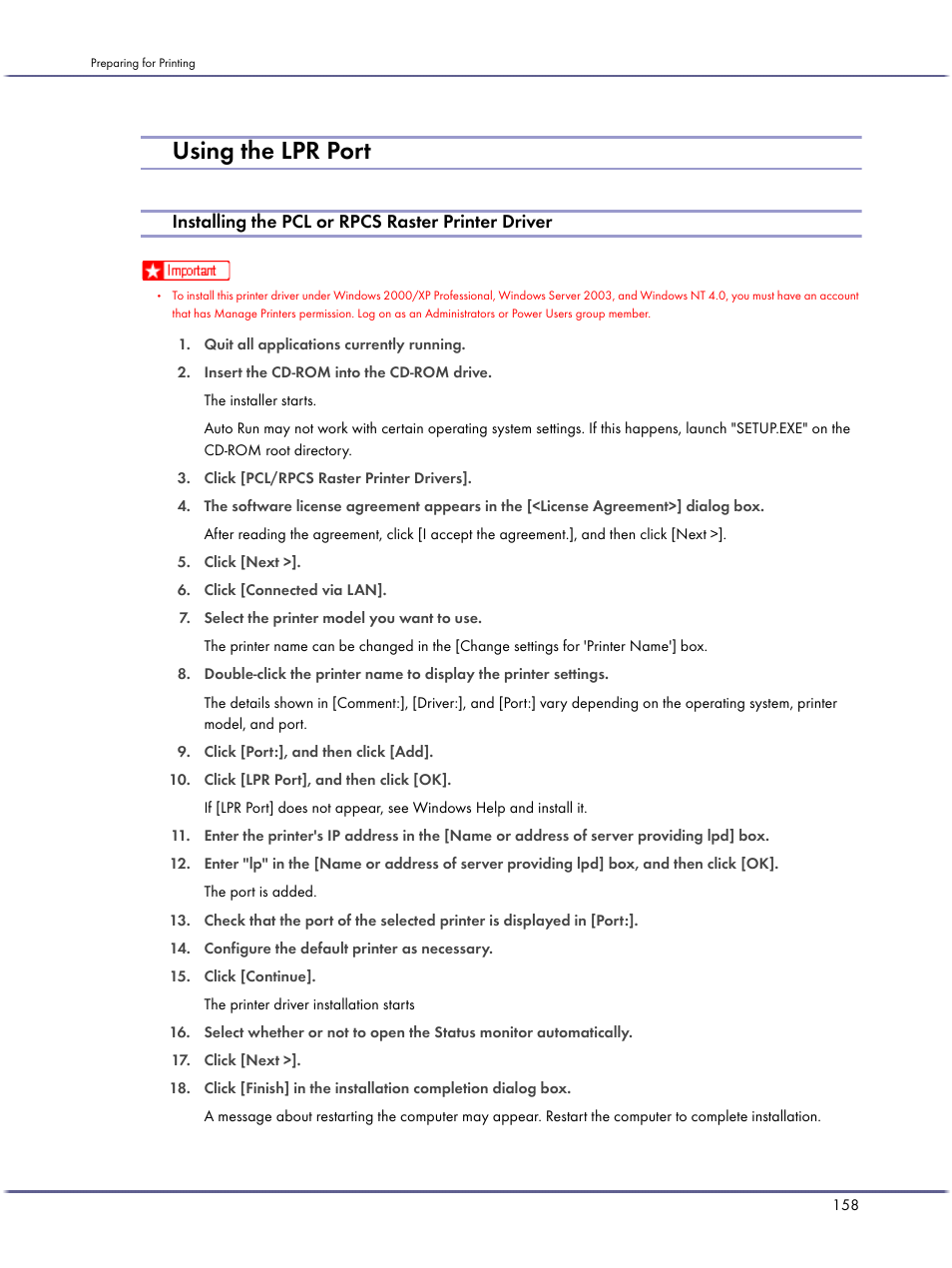 Preparing for Printing

Using the LPR Port

Installing the PCL or RPCS Raster Printer Driver

Important

• To install this printer driver under Windows 2000/XP Professional, Windows Server 2003, and Windows NT 4.0, you must have an account that has Manage Printers permission. Log on as an Administrators or Power Users group member.

1. Quit all applications currently running.

2. Insert the CD-ROM into the CD-ROM drive.

The installer starts.

Auto Run may not work with certain operating system settings. If this happens, launch "SETUP.EXE" on the CD-ROM root directory.

3. Click [PCL/RPCS Raster Printer Drivers].

4. The software license agreement appears in the [<License Agreement>] dialog box.

After reading the agreement, click [I accept the agreement.], and then click [Next >].

5. Click [Next >].

6. Click [Connected via LAN].

7. Select the printer model you want to use.

The printer name can be changed in the [Change settings for 'Printer Name'] box.

8. Double-click the printer name to display the printer settings.

The details shown in [Comment:], [Driver:], and [Port:] vary depending on the operating system, printer model, and port.

9. Click [Port:], and then click [Add].

10. Click [LPR Port], and then click [OK].

If [LPR Port] does not appear, see Windows Help and install it.

11. Enter the printer's IP address in the [Name or address of server providing lpd] box.

12. Enter "lp" in the [Name or address of server providing lpd] box, and then click [OK].

The port is added.

13. Check that the port of the selected printer is displayed in [Port:].

14. Configure the default printer as necessary.

15. Click [Continue].

The printer driver installation starts

16. Select whether or not to open the Status monitor automatically.

17. Click [Next >].

18. Click [Finish] in the installation completion dialog box.

A message about restarting the computer may appear. Restart the computer to complete installation.

158